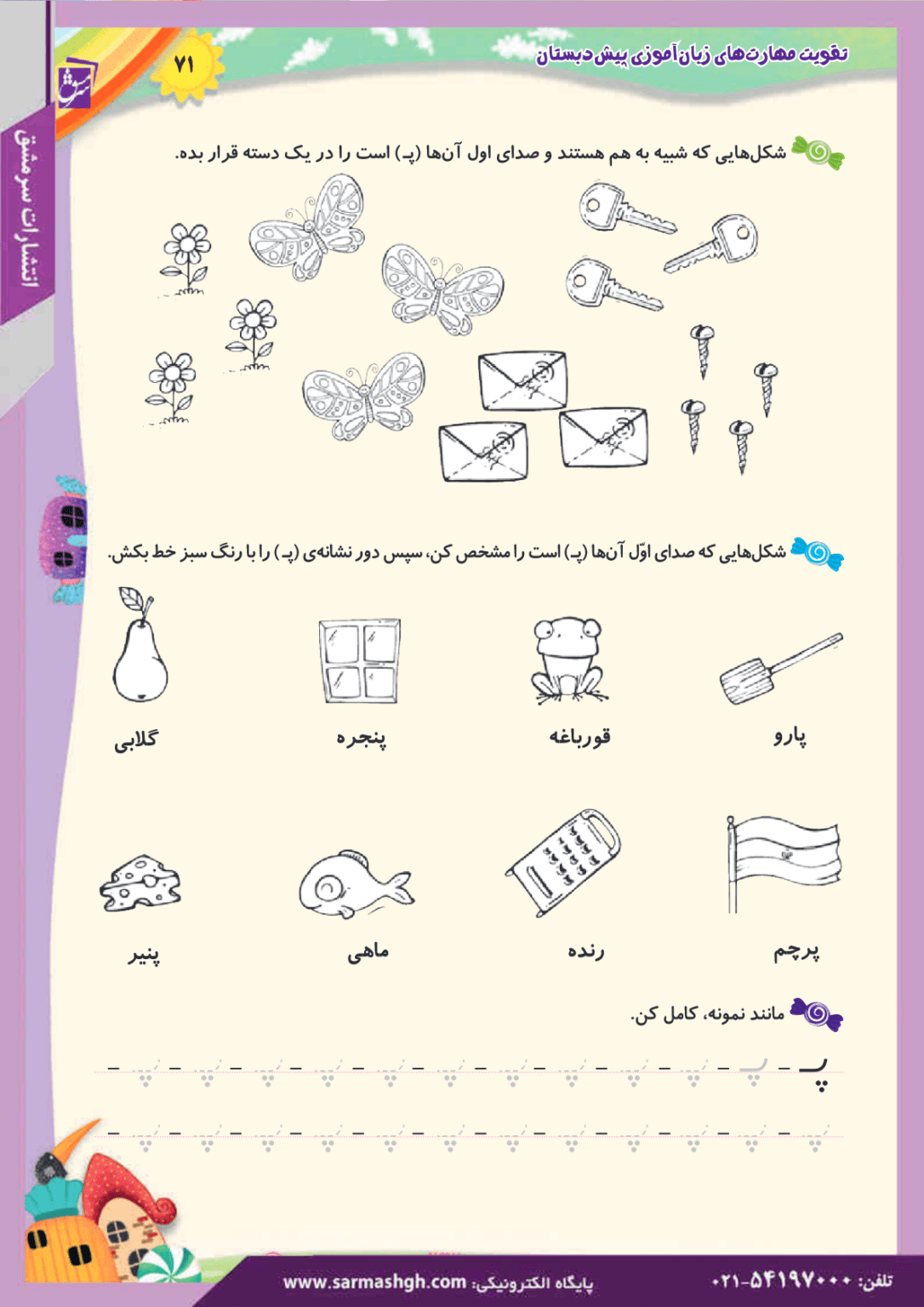 تقویت مهارت‌های زبان‌آموزی پیش‌دبستان

۷۱

انتشارات سرمشق

شکل‌هایی که شبیه به هم هستند و صدای اول آن‌ها (پـ) است را در یک دسته قرار بده.

شکل‌هایی که صدای اوّل آن‌ها (پـ) است را مشخص کن، سپس دور نشانه‌ی (پـ) را با رنگ سبز خط بکش.

پارو
قورباغه
پنجره
گلابی

پرچم
رنده
ماهی
پنیر

مانند نمونه، کامل کن.

پـ

تلفن: ۰۲۱-۵۴۱۹۷۰۰۰
پایگاه الکترونیکی: www.sarmashgh.com